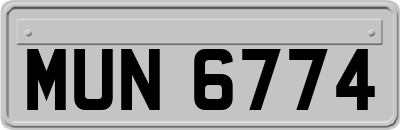 MUN 6774